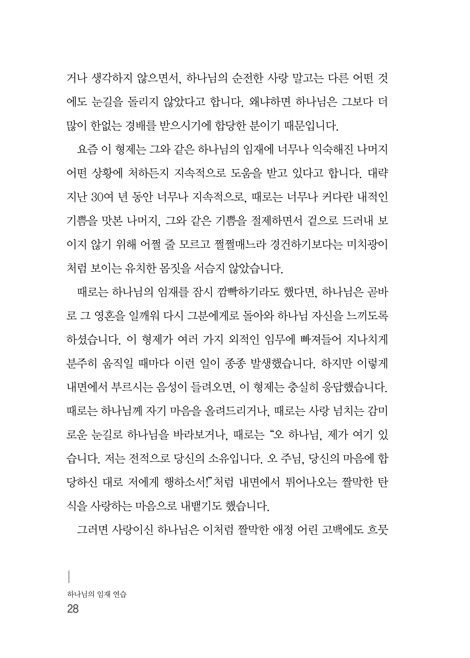 거나 생각하지 않으면서, 하나님의 순전한 사랑 말고는 다른 어떤 것에도 눈길을 돌리지 않았다고 합니다. 왜냐하면 하나님은 그보다 더 많이 한없는 경배를 받으시기에 합당한 분이기 때문입니다.

요즘 이 형제는 그와 같은 하나님의 임재에 너무나 익숙해진 나머지 어떤 상황에 처하든지 지속적으로 도움을 받고 있다고 합니다. 대략 지난 30여 년 동안 너무나 지속적으로, 때로는 너무나 커다란 내적인 기쁨을 맛본 나머지, 그와 같은 기쁨을 절제하면서 겉으로 드러내 보이지 않기 위해 어쩔 줄 모르고 쩔쩔매느라 경건하기보다는 미치광이처럼 보이는 유치한 몸짓을 서슴지 않았습니다.

때로는 하나님의 임재를 잠시 깜빡하기라도 했다면, 하나님은 곧바로 그 영혼을 일깨워 다시 그분에게로 돌아와 하나님 자신을 느끼도록 하셨습니다. 이 형제가 여러 가지 외적인 임무에 빠져들어 지나치게 분주히 움직일 때마다 이런 일이 종종 발생했습니다. 하지만 이렇게 내면에서 부르시는 음성이 들려오면, 이 형제는 충실히 응답했습니다. 때로는 하나님께 자기 마음을 올려드리거나, 때로는 사랑 넘치는 감미로운 눈길로 하나님을 바라보거나, 때로는 "오 하나님, 제가 여기 있습니다. 저는 전적으로 당신의 소유입니다. 오 주님, 당신의 마음에 합당하신 대로 저에게 행하소서!"처럼 내면에서 튀어나오는 짤막한 탄식을 사랑하는 마음으로 내뱉기도 했습니다.

그러면 사랑이신 하나님은 이처럼 짤막한 애정 어린 고백에도 흐뭇

하나님의 임재 연습
28